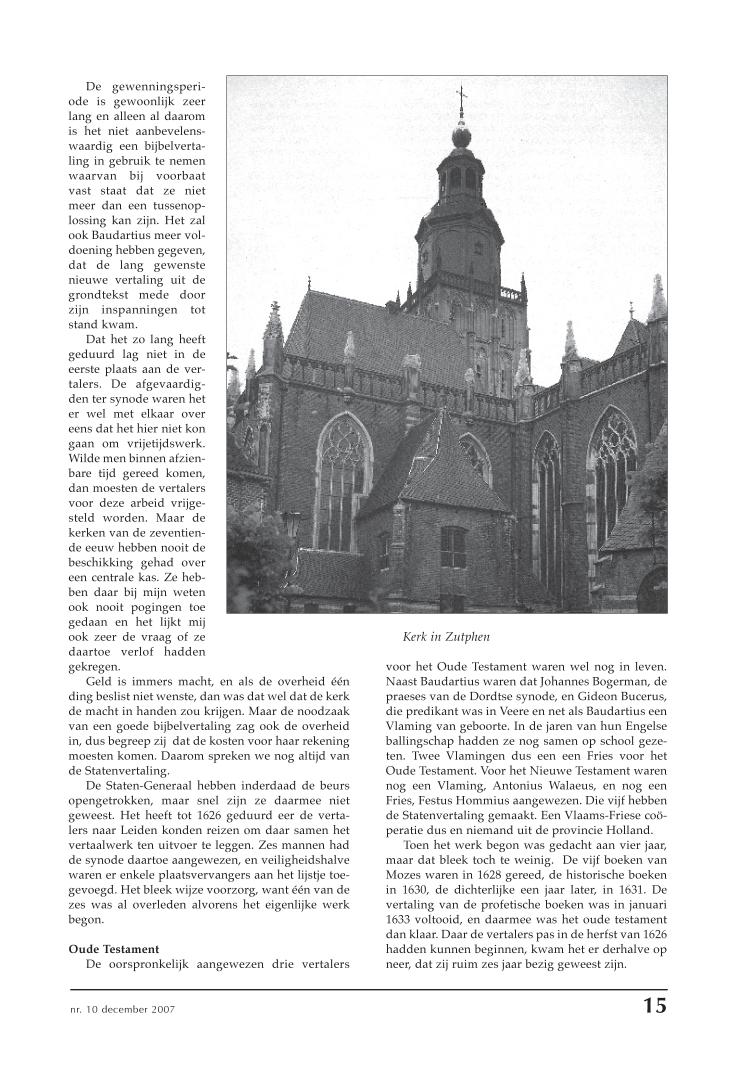 De gewenningsperiode is gewoonlijk zeer lang en alleen al daarom is het niet aanbevelenswaardig een bijbelvertaling in gebruik te nemen waarvan bij voorbaat vast staat dat ze niet meer dan een tussenoplossing kan zijn. Het zal ook Baudartius meer voldoening hebben gegeven, dat de lang gewenste nieuwe vertaling uit de grondtekst mede door zijn inspanningen tot stand kwam.

Dat het zo lang heeft geduurd lag niet in de eerste plaats aan de vertalers. De afgevaardigden ter synode waren het er wel met elkaar over eens dat het hier niet kon gaan om vrijetijdswerk. Wilde men binnen afzienbare tijd gereed komen, dan moesten de vertalers voor deze arbeid vrijgesteld worden. Maar de kerken van de zeventiende eeuw hebben nooit de beschikking gehad over een centrale kas. Ze hebben daar bij mijn weten ook nooit pogingen toe gedaan en het lijkt mij ook zeer de vraag of ze daartoe verlof hadden gekregen.

Geld is immers macht, en als de overheid één ding beslist niet wenste, dan was dat wel dat de kerk de macht in handen zou krijgen. Maar de noodzaak van een goede bijbelvertaling zag ook de overheid in, dus begreep zij dat de kosten voor haar rekening moesten komen. Daarom spreken we nog altijd van de Statenvertaling.

De Staten-Generaal hebben inderdaad de beurs opengetrokken, maar snel zijn ze daarmee niet geweest. Het heeft tot 1626 geduurd eer de vertalers naar Leiden konden reizen om daar samen het vertaalwerk ten uitvoer te leggen. Zes mannen had de synode daartoe aangewezen, en veiligheidshalve waren er enkele plaatsvervangers aan het lijstje toegevoegd. Het bleek wijze voorzorg, want één van de zes was al overleden alvorens het eigenlijke werk begon.

Oude Testament
De oorspronkelijk aangewezen drie vertalers

Kerk in Zutphen

voor het Oude Testament waren wel nog in leven. Naast Baudartius waren dat Johannes Bogerman, de praeses van de Dordtse synode, en Gideon Bucerus, die predikant was in Veere en net als Baudartius een Vlaming van geboorte. In de jaren van hun Engelse ballingschap hadden ze nog samen op school gezeten. Twee Vlamingen dus een een Fries voor het Oude Testament. Voor het Nieuwe Testament waren nog een Vlaming, Antonius Walaeus, en nog een Fries, Festus Hommius aangewezen. Die vijf hebben de Statenvertaling gemaakt. Een Vlaams-Friese coöperatie dus en niemand uit de provincie Holland.

Toen het werk begon was gedacht aan vier jaar, maar dat bleek toch te weinig. De vijf boeken van Mozes waren in 1628 gereed, de historische boeken in 1630, de dichterlijke een jaar later, in 1631. De vertaling van de profetische boeken was in januari 1633 voltooid, en daarmee was het oude testament dan klaar. Daar de vertalers pas in de herfst van 1626 hadden kunnen beginnen, kwam het er derhalve op neer, dat zij ruim zes jaar bezig geweest zijn.

nr. 10 december 2007

15